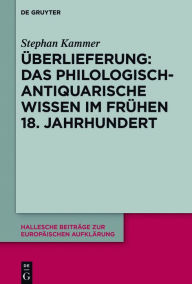 DE GRUYTER

Stephan Kammer

ÜBERLIEFERUNG: DAS PHILOLOGISCH-ANTIQUARISCHE WISSEN IM FRÜHEN 18. JAHRHUNDERT

HALLESCHE BEITRÄGE ZUR EUROPÄISCHEN AUFKLÄRUNG

DE G